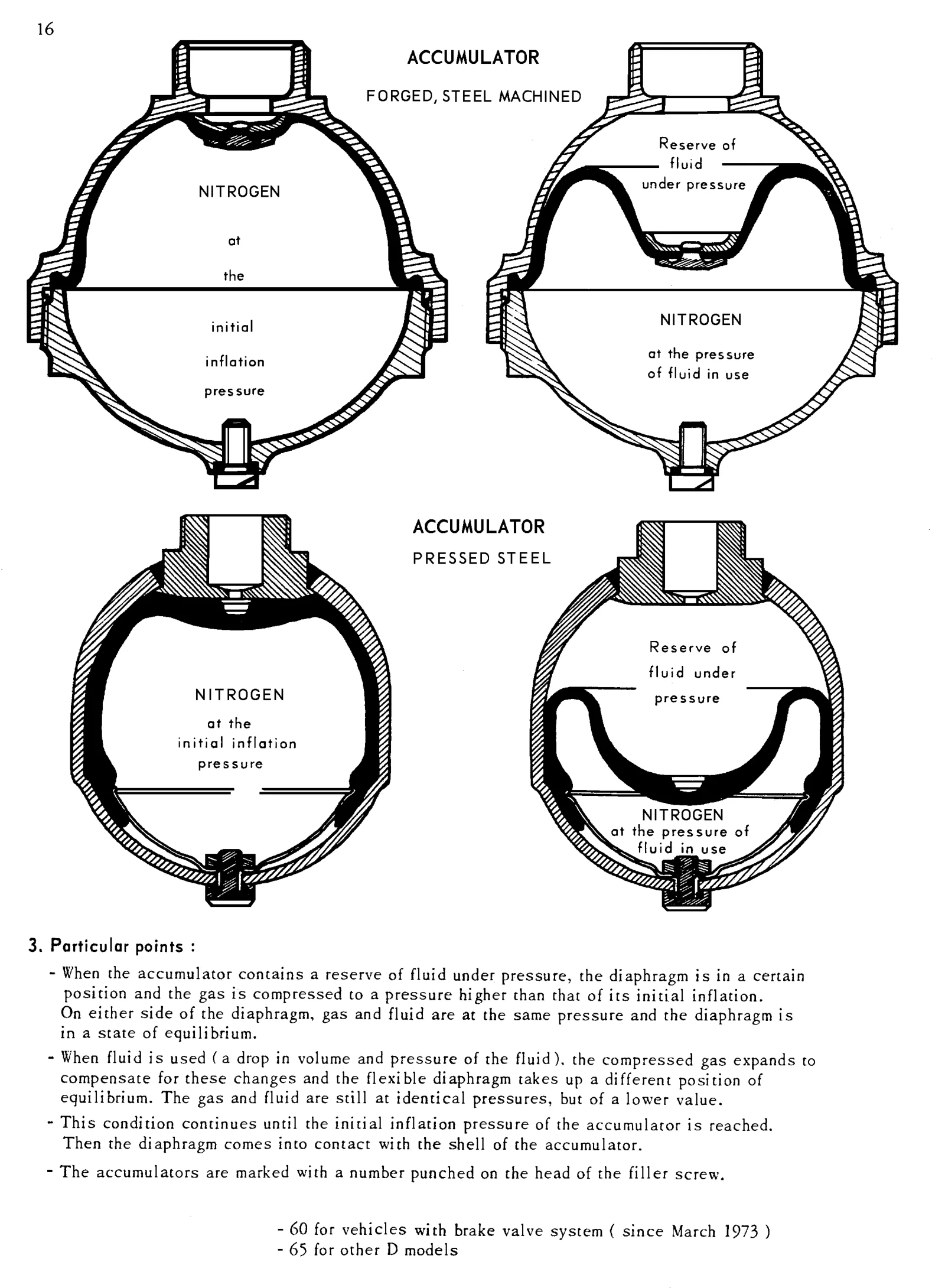 16

ACCUMULATOR

FORGED, STEEL MACHINED

NITROGEN

at

the

initial

inflation

pressure

Reserve of fluid under pressure

NITROGEN

at the pressure of fluid in use

ACCUMULATOR

PRESSED STEEL

NITROGEN

at the initial inflation pressure

Reserve of fluid under pressure

NITROGEN at the pressure of fluid in use

3. Particular points :

- When the accumulator contains a reserve of fluid under pressure, the diaphragm is in a certain position and the gas is compressed to a pressure higher than that of its initial inflation. On either side of the diaphragm, gas and fluid are at the same pressure and the diaphragm is in a state of equilibrium.

- When fluid is used ( a drop in volume and pressure of the fluid ), the compressed gas expands to compensate for these changes and the flexible diaphragm takes up a different position of equilibrium. The gas and fluid are still at identical pressures, but of a lower value.

- This condition continues until the initial inflation pressure of the accumulator is reached. Then the diaphragm comes into contact with the shell of the accumulator.

- The accumulators are marked with a number punched on the head of the filler screw.

- 60 for vehicles with brake valve system ( since March 1973 )
- 65 for other D models